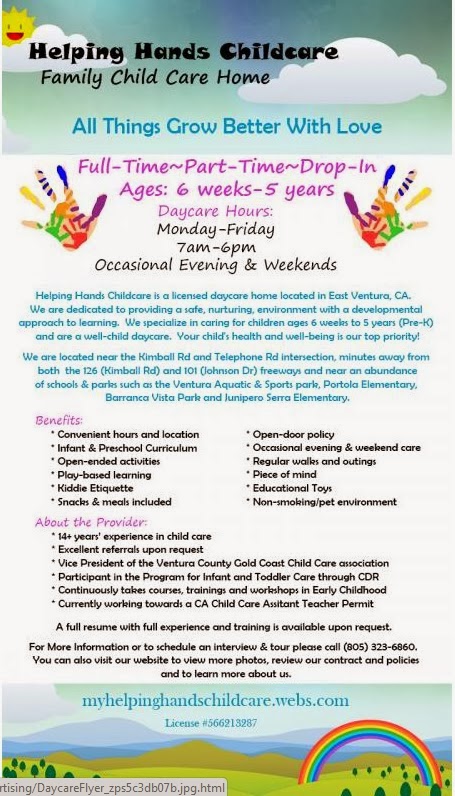 Helping Hands Childcare
Family Child Care Home

All Things Grow Better With Love

Full-Time~Part-Time~Drop-In
Ages: 6 weeks-5 years
Daycare Hours:
Monday-Friday
7am-6pm
Occasional Evening & Weekends

Helping Hands Childcare is a licensed daycare home located in East Ventura, CA. We are dedicated to providing a safe, nurturing, environment with a developmental approach to learning. We specialize in caring for children ages 6 weeks to 5 years (Pre-K) and are a well-child daycare. Your child's health and well-being is our top priority!

We are located near the Kimball Rd and Telephone Rd intersection, minutes away from both the 126 (Kimball Rd) and 101 (Johnson Dr) freeways and near an abundance of schools & parks such as the Ventura Aquatic & Sports park, Portola Elementary, Barranca Vista Park and Junipero Serra Elementary.

Benefits:
* Convenient hours and location
* Infant & Preschool Curriculum
* Open-ended activities
* Play-based learning
* Kiddie Etiquette
* Snacks & meals included

* Open-door policy
* Occasional evening & weekend care
* Regular walks and outings
* Piece of mind
* Educational Toys
* Non-smoking/pet environment

About the Provider:
* 14+ years' experience in child care
* Excellent referrals upon request
* Vice President of the Ventura County Gold Coast Child Care association
* Participant in the Program for Infant and Toddler Care through CDR
* Continuously takes courses, trainings and workshops in Early Childhood
* Currently working towards a CA Child Care Assitant Teacher Permit

A full resume with full experience and training is available upon request.

For More Information or to schedule an interview & tour please call (805) 323-6860. You can also visit our website to view more photos, review our contract and policies and to learn more about us.

myhelpinghandschildcare.webs.com

License #566213287

rtising/DaycareFlyer_zps5c3db07b.jpg.html